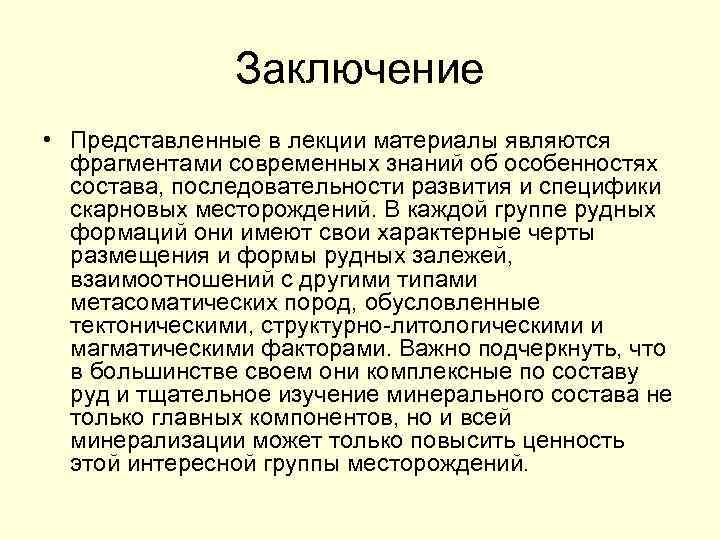 Заключение

• Представленные в лекции материалы являются фрагментами современных знаний об особенностях состава, последовательности развития и специфики скарновых месторождений. В каждой группе рудных формаций они имеют свои характерные черты размещения и формы рудных залежей, взаимоотношений с другими типами метасоматических пород, обусловленные тектоническими, структурно-литологическими и магматическими факторами. Важно подчеркнуть, что в большинстве своем они комплексные по составу руд и тщательное изучение минерального состава не только главных компонентов, но и всей минерализации может только повысить ценность этой интересной группы месторождений.